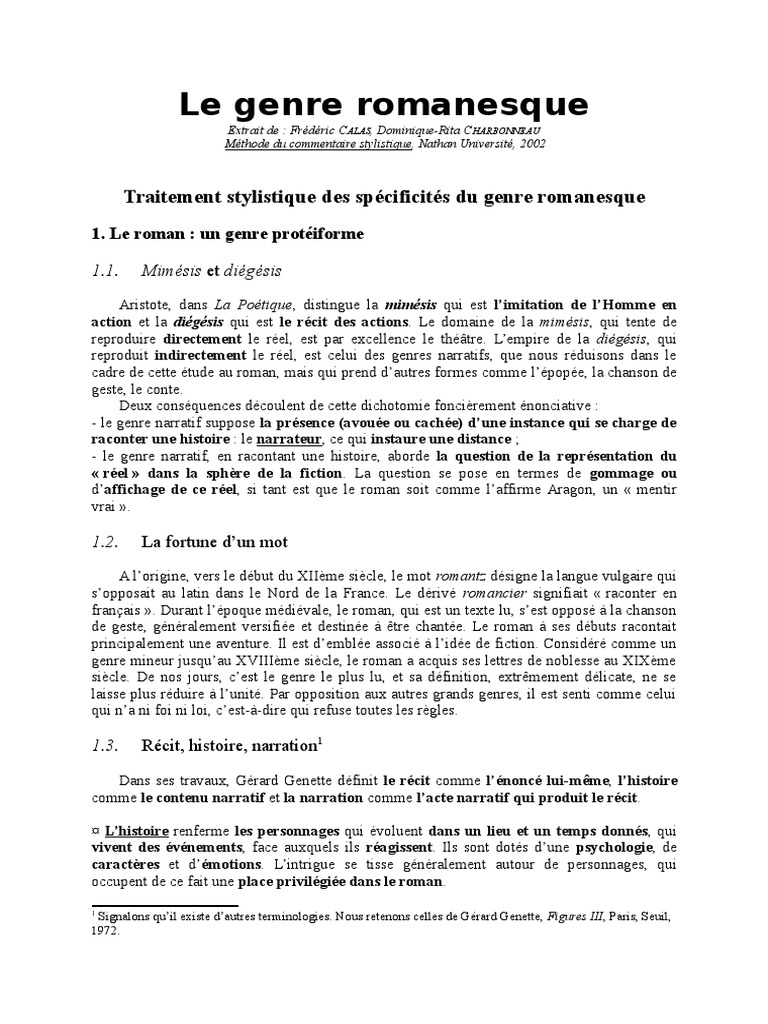 Le genre romanesque

Extrait de : Frédéric CALAS, Dominique-Rita CHARBONNEAU
Méthode du commentaire stylistique, Nathan Université, 2002

Traitement stylistique des spécificités du genre romanesque

1. Le roman : un genre protéiforme

1.1. Mimésis et diégésis

Aristote, dans La Poétique, distingue la mimésis qui est l'imitation de l'Homme en action et la diégésis qui est le récit des actions. Le domaine de la mimésis, qui tente de reproduire directement le réel, est par excellence le théâtre. L'empire de la diégésis, qui reproduit indirectement le réel, est celui des genres narratifs, que nous réduisons dans le cadre de cette étude au roman, mais qui prend d'autres formes comme l'épopée, la chanson de geste, le conte.

Deux conséquences découlent de cette dichotomie foncièrement énonciative :
- le genre narratif suppose la présence (avouée ou cachée) d'une instance qui se charge de raconter une histoire : le narrateur, ce qui instaure une distance ;
- le genre narratif, en racontant une histoire, aborde la question de la représentation du « réel » dans la sphère de la fiction. La question se pose en termes de gommage ou d'affichage de ce réel, si tant est que le roman soit comme l'affirme Aragon, un « mentir vrai ».

1.2. La fortune d'un mot

A l'origine, vers le début du XIIème siècle, le mot romantz désigne la langue vulgaire qui s'opposait au latin dans le Nord de la France. Le dérivé romancier signifiait « raconter en français ». Durant l'époque médiévale, le roman, qui est un texte lu, s'est opposé à la chanson de geste, généralement versifiée et destinée à être chantée. Le roman à ses débuts racontait principalement une aventure. Il est d'emblée associé à l'idée de fiction. Considéré comme un genre mineur jusqu'au XVIIIème siècle, le roman a acquis ses lettres de noblesse au XIXème siècle. De nos jours, c'est le genre le plus lu, et sa définition, extrêmement délicate, ne se laisse plus réduire à l'unité. Par opposition aux autres grands genres, il est senti comme celui qui n'a ni foi ni loi, c'est-à-dire qui refuse toutes les règles.

1.3. Récit, histoire, narration$^1$

Dans ses travaux, Gérard Genette définit le récit comme l'énoncé lui-même, l'histoire comme le contenu narratif et la narration comme l'acte narratif qui produit le récit.

¤ L'histoire renferme les personnages qui évoluent dans un lieu et un temps donnés, qui vivent des événements, face auxquels ils réagissent. Ils sont dotés d'une psychologie, de caractères et d'émotions. L'intrigue se tisse généralement autour de personnages, qui occupent de ce fait une place privilégiée dans le roman.

$^1$ Signalons qu'il existe d'autres terminologies. Nous retenons celles de Gérard Genette, Figures III, Paris, Seuil, 1972.